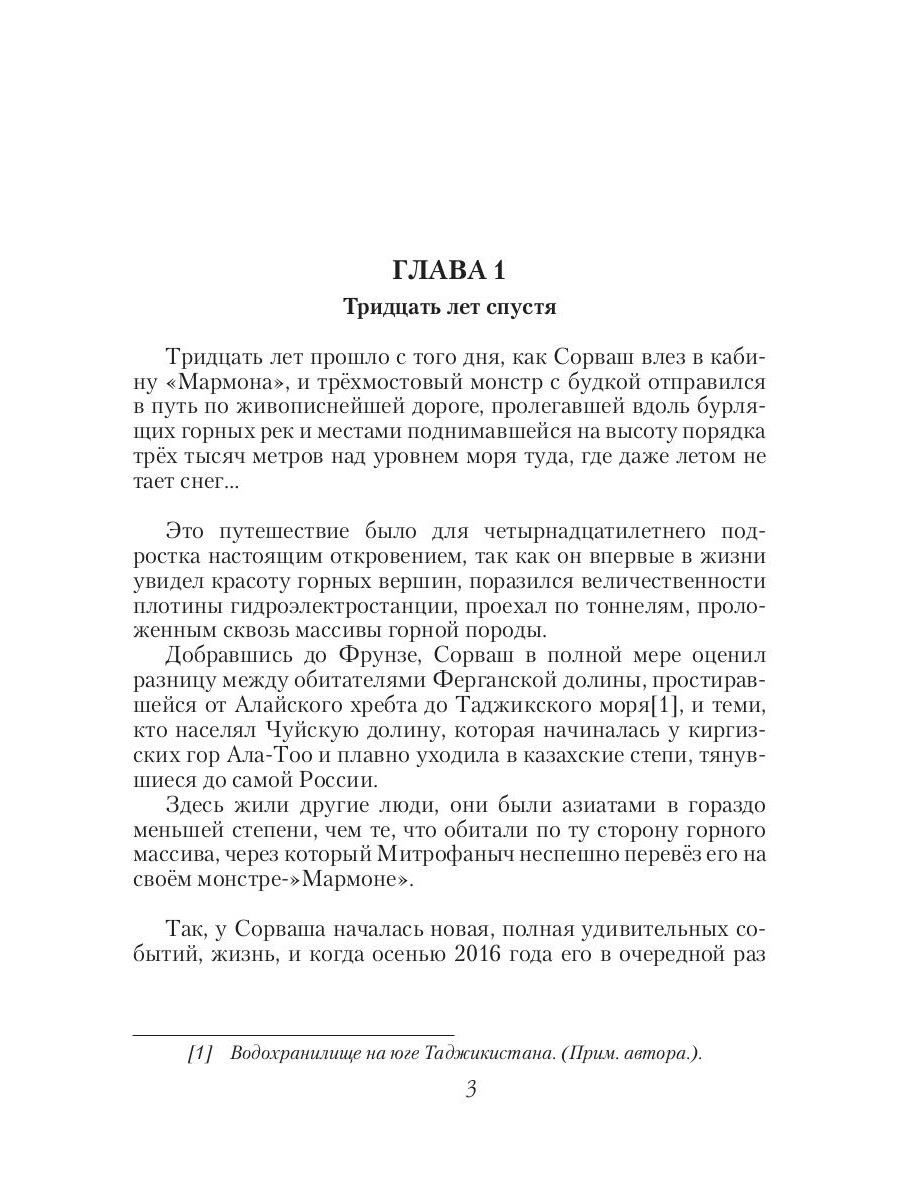 ГЛАВА 1

Тридцать лет спустя

Тридцать лет прошло с того дня, как Сорваш влез в кабину «Мармона», и трёхмостовый монстр с будкой отправился в путь по живописнейшей дороге, пролегавшей вдоль бурлящих горных рек и местами поднимавшейся на высоту порядка трёх тысяч метров над уровнем моря туда, где даже летом не тает снег...

Это путешествие было для четырнадцатилетнего подростка настоящим откровением, так как он впервые в жизни увидел красоту горных вершин, поразился величественности плотины гидроэлектростанции, проехал по тоннелям, проложенным сквозь массивы горной породы.

Добравшись до Фрунзе, Сорваш в полной мере оценил разницу между обитателями Ферганской долины, простиравшейся от Алайского хребта до Таджикского моря[1], и теми, кто населял Чуйскую долину, которая начиналась у киргизских гор Ала-Тоо и плавно уходила в казахские степи, тянувшиеся до самой России.

Здесь жили другие люди, они были азиатами в гораздо меньшей степени, чем те, что обитали по ту сторону горного массива, через который Митрофаныч неспешно перевёз его на своём монстре-»Мармоне».

Так, у Сорваша началась новая, полная удивительных событий, жизнь, и когда осенью 2016 года его в очередной раз

[1] Водохранилище на юге Таджикистана. (Прим. автора.).

3